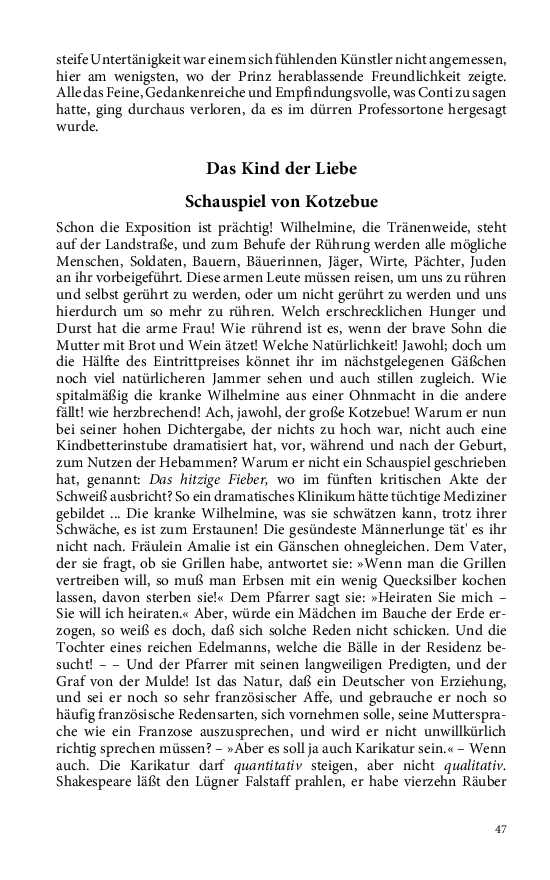 steife Untertänigkeit war einem sich fühlenden Künstler nicht angemessen, hier am wenigsten, wo der Prinz herablassende Freundlichkeit zeigte. Alle das Feine, Gedankenreiche und Empfindungsvolle, was Conti zu sagen hatte, ging durchaus verloren, da es im dürren Professortone hergesagt wurde.

Das Kind der Liebe

Schauspiel von Kotzebue

Schon die Exposition ist prächtig! Wilhelmine, die Tränenweide, steht auf der Landstraße, und zum Behufe der Rührung werden alle mögliche Menschen, Soldaten, Bauern, Bäuerinnen, Jäger, Wirte, Pächter, Juden an ihr vorbeigeführt. Diese armen Leute müssen reisen, um uns zu rühren und selbst gerührt zu werden, oder um nicht gerührt zu werden und uns hierdurch um so mehr zu rühren. Welch erschrecklichen Hunger und Durst hat die arme Frau! Wie rührend ist es, wenn der brave Sohn die Mutter mit Brot und Wein ätzet! Welche Natürlichkeit! Jawohl; doch um die Hälfte des Eintrittpreises könnet ihr im nächstgelegenen Gäßchen noch viel natürlicheren Jammer sehen und auch stillen zugleich. Wie spitalmäßig die kranke Wilhelmine aus einer Ohnmacht in die andere fällt! wie herzbrechend! Ach, jawohl, der große Kotzebue! Warum er nun bei seiner hohen Dichtergabe, der nichts zu hoch war, nicht auch eine Kindbetterinstube dramatisiert hat, vor, während und nach der Geburt, zum Nutzen der Hebammen? Warum er nicht ein Schauspiel geschrieben hat, genannt: Das hitzige Fieber, wo im fünften kritischen Akte der Schweiß ausbricht? So ein dramatisches Klinikum hätte tüchtige Mediziner gebildet ... Die kranke Wilhelmine, was sie schwätzen kann, trotz ihrer Schwäche, es ist zum Erstaunen! Die gesündeste Männerlunge tät' es ihr nicht nach. Fräulein Amalie ist ein Gänschen ohnegleichen. Dem Vater, der sie fragt, ob sie Grillen habe, antwortet sie: »Wenn man die Grillen vertreiben will, so muß man Erbsen mit ein wenig Quecksilber kochen lassen, davon sterben sie!« Dem Pfarrer sagt sie: »Heiraten Sie mich – Sie will ich heiraten.« Aber, würde ein Mädchen im Bauche der Erde erzogen, so weiß es doch, daß sich solche Reden nicht schicken. Und die Tochter eines reichen Edelmanns, welche die Bälle in der Residenz besucht! – – Und der Pfarrer mit seinen langweiligen Predigten, und der Graf von der Mulde! Ist das Natur, daß ein Deutscher von Erziehung, und sei er noch so sehr französischer Affe, und gebrauche er noch so häufig französische Redensarten, sich vornehmen solle, seine Muttersprache wie ein Franzose auszusprechen, und wird er nicht unwillkürlich richtig sprechen müssen? – »Aber es soll ja auch Karikatur sein.« – Wenn auch. Die Karikatur darf quantitativ steigen, aber nicht qualitativ. Shakespeare läßt den Lügner Falstaff prahlen, er habe vierzehn Räuber

47